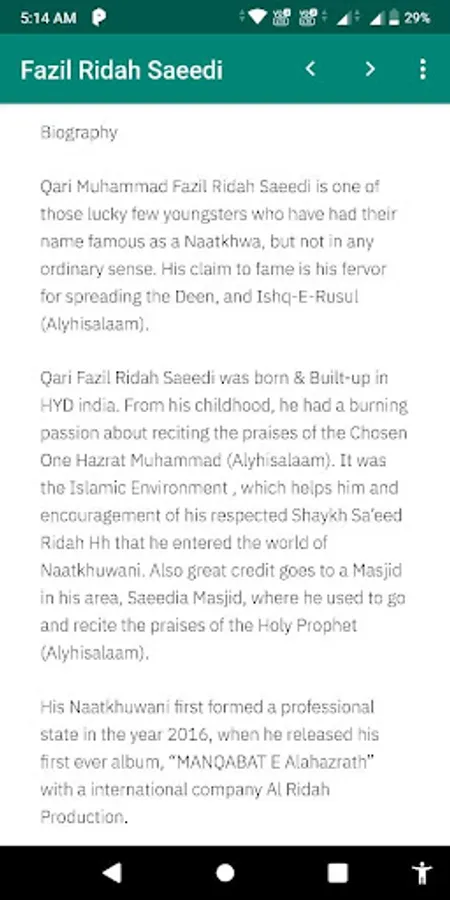 5:14 AM 29%

Fazil Ridah Saeedi

Biography

Qari Muhammad Fazil Ridah Saeedi is one of those lucky few youngsters who have had their name famous as a Naatkhwa, but not in any ordinary sense. His claim to fame is his fervor for spreading the Deen, and Ishq-E-Rusul (Alyhisalaam).

Qari Fazil Ridah Saeedi was born & Built-up in HYD india. From his childhood, he had a burning passion about reciting the praises of the Chosen One Hazrat Muhammad (Alyhisalaam). It was the Islamic Environment , which helps him and encouragement of his respected Shaykh Sa'eed Ridah Hh that he entered the world of Naatkhuwani. Also great credit goes to a Masjid in his area, Saeedia Masjid, where he used to go and recite the praises of the Holy Prophet (Alyhisalaam).

His Naatkhuwani first formed a professional state in the year 2016, when he released his first ever album, "MANQABAT E Alahazrath" with a international company Al Ridah Production.